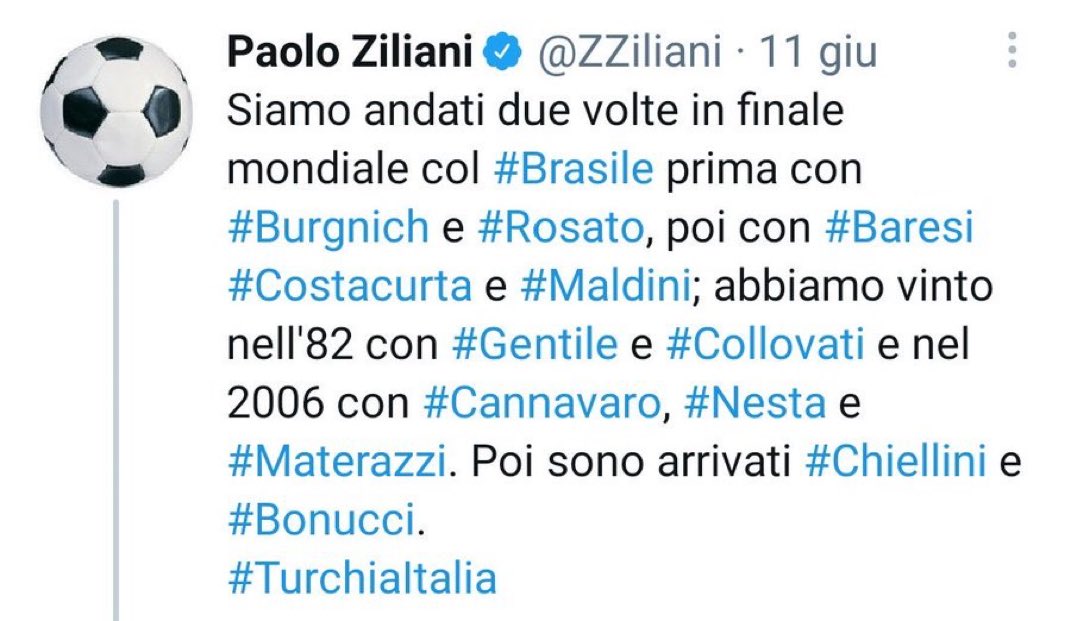 Paolo Ziliani @ZZiliani · 11 giu
Siamo andati due volte in finale mondiale col #Brasile prima con #Burgnich e #Rosato, poi con #Baresi #Costacurta e #Maldini; abbiamo vinto nell'82 con #Gentile e #Collovati e nel 2006 con #Cannavaro, #Nesta e #Materazzi. Poi sono arrivati #Chiellini e #Bonucci.
#TurchiaItalia